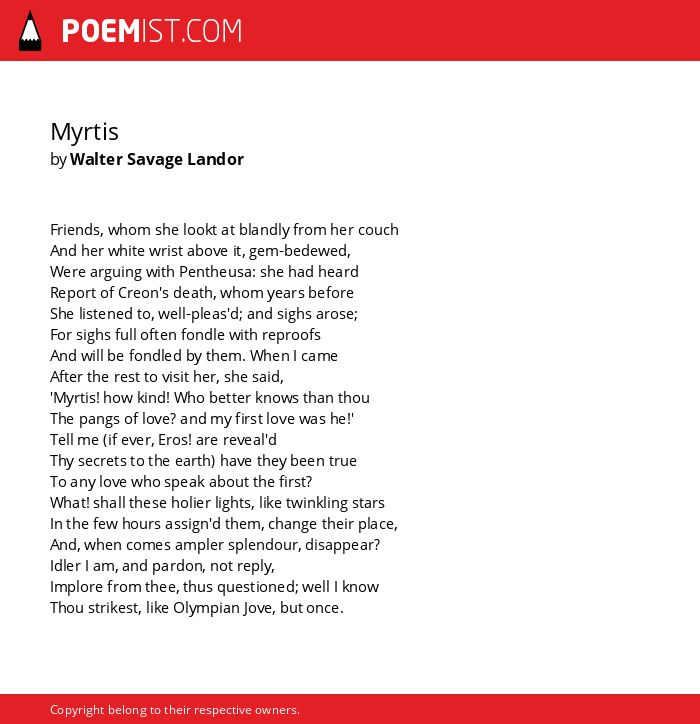 POEMIST.COM

Myrtis
by Walter Savage Landor

Friends, whom she lookt at blandly from her couch
And her white wrist above it, gem-bedewed,
Were arguing with Pentheusa: she had heard
Report of Creon's death, whom years before
She listened to, well-pleas'd; and sighs arose;
For sighs full often fondle with reproofs
And will be fondled by them. When I came
After the rest to visit her, she said,
'Myrtis! how kind! Who better knows than thou
The pangs of love? and my first love was he!'
Tell me (if ever, Eros! are reveal'd
Thy secrets to the earth) have they been true
To any love who speak about the first?
What! shall these holier lights, like twinkling stars
In the few hours assign'd them, change their place,
And, when comes ampler splendour, disappear?
Idler I am, and pardon, not reply,
Implore from thee, thus questioned; well I know
Thou strikest, like Olympian Jove, but once.

Copyright belong to their respective owners.